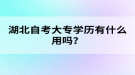 湖北自考大专学历有什么用吗？